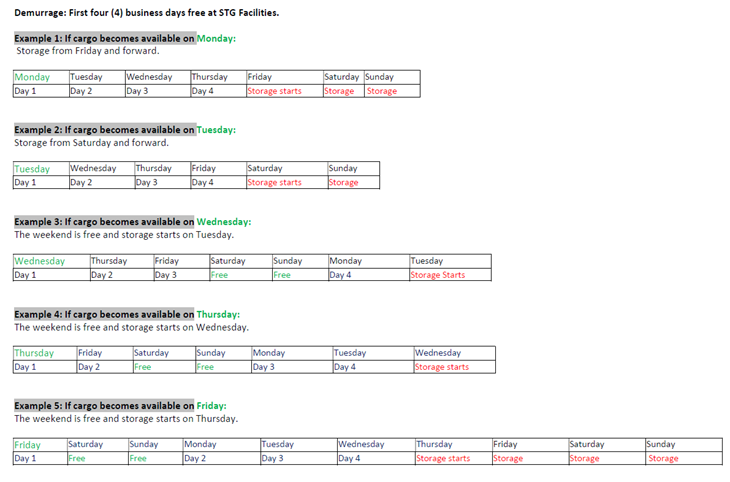 Demurrage: First four (4) business days free at STG Facilities.

Example 1: If cargo becomes available on Monday:
Storage from Friday and forward.

| Monday | Tuesday | Wednesday | Thursday | Friday | Saturday | Sunday |
|---|---|---|---|---|---|---|
| Day 1 | Day 2 | Day 3 | Day 4 | Storage starts | Storage | Storage |

Example 2: If cargo becomes available on Tuesday:
Storage from Saturday and forward.

| Tuesday | Wednesday | Thursday | Friday | Saturday | Sunday |
|---|---|---|---|---|---|
| Day 1 | Day 2 | Day 3 | Day 4 | Storage starts | Storage |

Example 3: If cargo becomes available on Wednesday:
The weekend is free and storage starts on Tuesday.

| Wednesday | Thursday | Friday | Saturday | Sunday | Monday | Tuesday |
|---|---|---|---|---|---|---|
| Day 1 | Day 2 | Day 3 | Free | Free | Day 4 | Storage Starts |

Example 4: If cargo becomes available on Thursday:
The weekend is free and storage starts on Wednesday.

| Thursday | Friday | Saturday | Sunday | Monday | Tuesday | Wednesday |
|---|---|---|---|---|---|---|
| Day 1 | Day 2 | Free | Free | Day 3 | Day 4 | Storage starts |

Example 5: If cargo becomes available on Friday:
The weekend is free and storage starts on Thursday.

| Friday | Saturday | Sunday | Monday | Tuesday | Wednesday | Thursday | Friday | Saturday | Sunday |
|---|---|---|---|---|---|---|---|---|---|
| Day 1 | Free | Free | Day 2 | Day 3 | Day 4 | Storage starts | Storage | Storage | Storage |